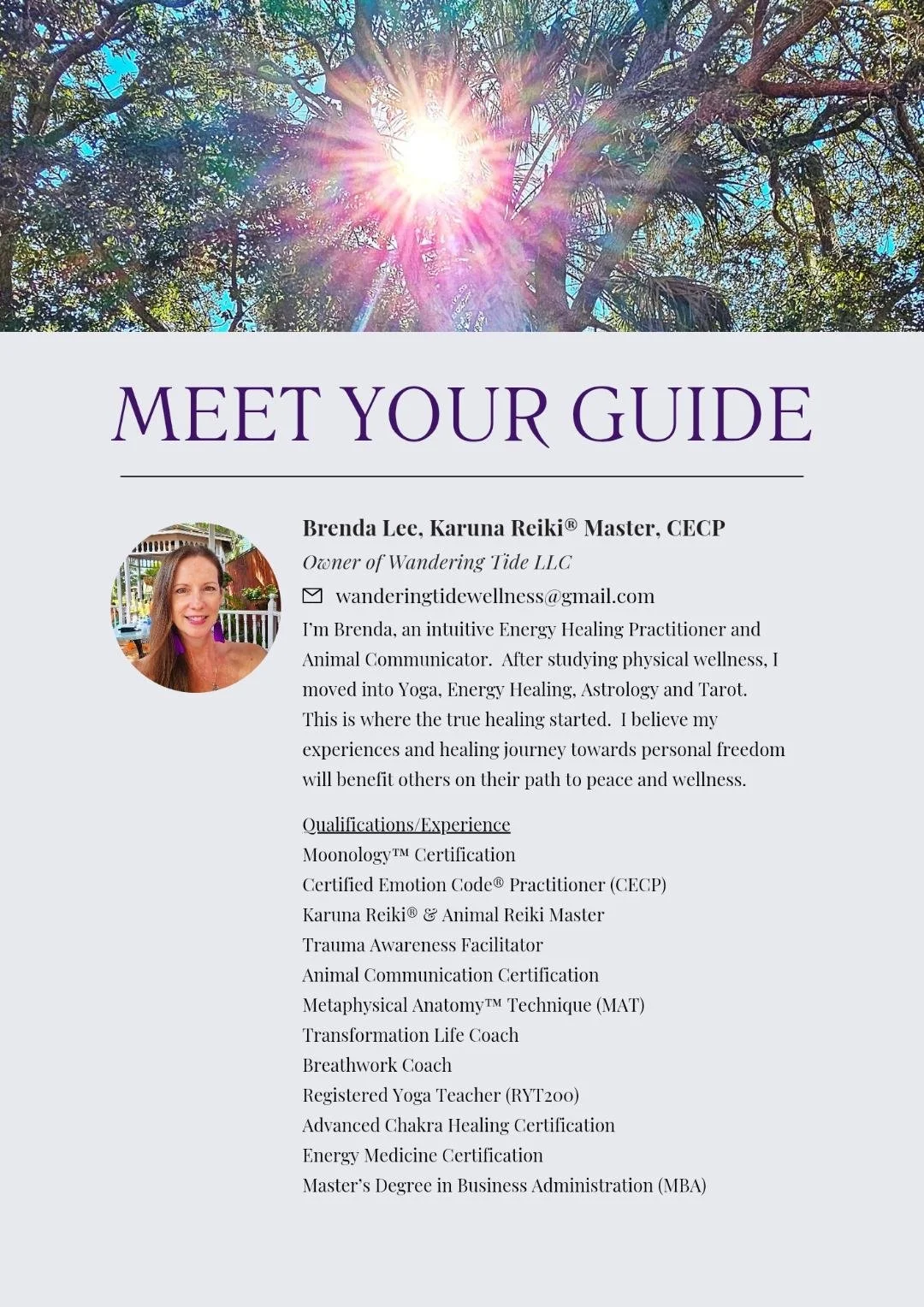 MEET YOUR GUIDE

Brenda Lee, Karuna Reiki® Master, CECP
Owner of Wandering Tide LLC
wanderingtidewellness@gmail.com
I'm Brenda, an intuitive Energy Healing Practitioner and Animal Communicator. After studying physical wellness, I moved into Yoga, Energy Healing, Astrology and Tarot. This is where the true healing started. I believe my experiences and healing journey towards personal freedom will benefit others on their path to peace and wellness.

Qualifications/Experience
Moonology™ Certification
Certified Emotion Code® Practitioner (CECP)
Karuna Reiki® & Animal Reiki Master
Trauma Awareness Facilitator
Animal Communication Certification
Metaphysical Anatomy™ Technique (MAT)
Transformation Life Coach
Breathwork Coach
Registered Yoga Teacher (RYT200)
Advanced Chakra Healing Certification
Energy Medicine Certification
Master's Degree in Business Administration (MBA)